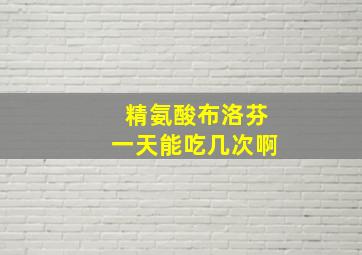 精氨酸布洛芬
一天能吃几次啊